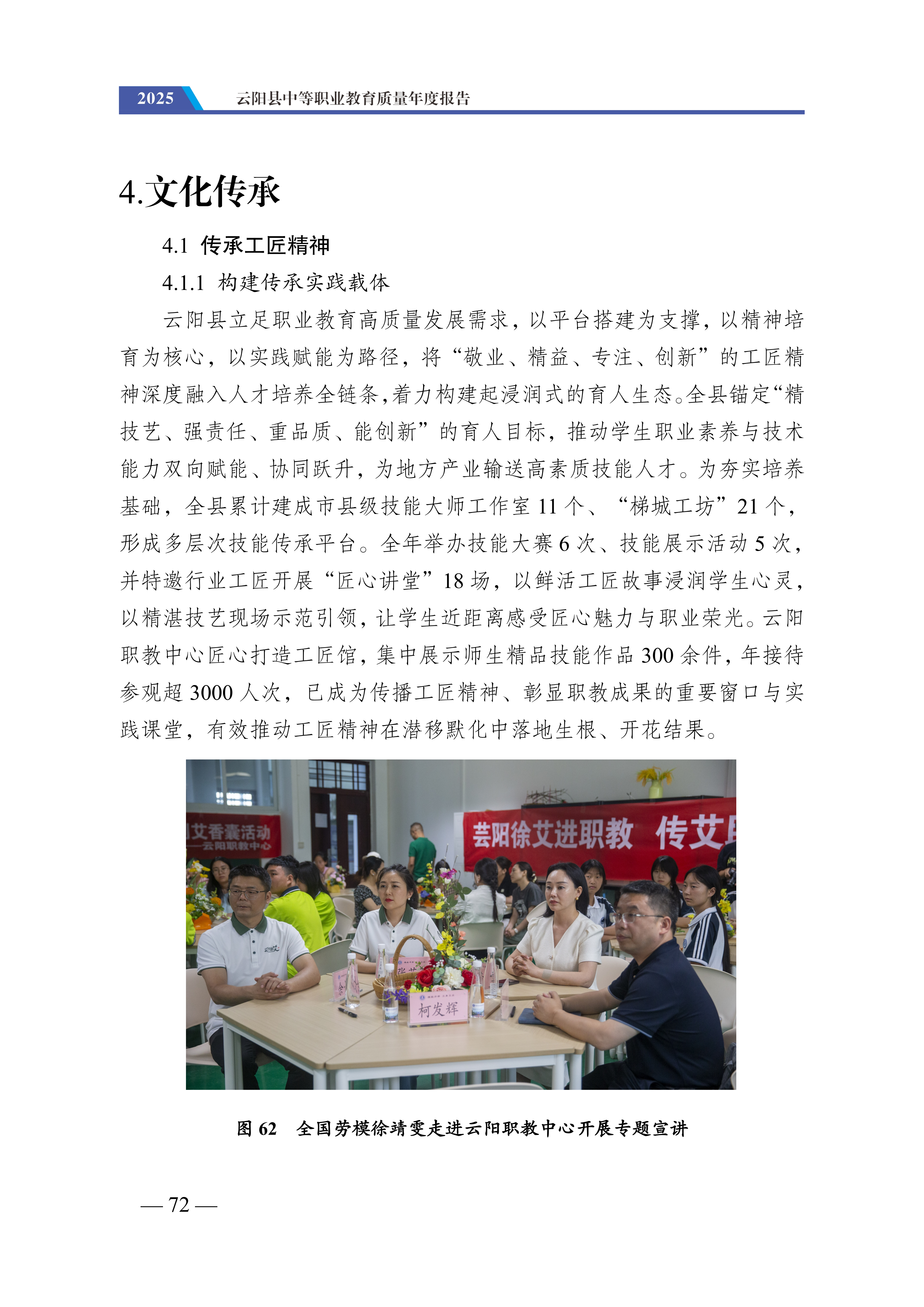 2025 云阳县中等职业教育质量年度报告

4.文化传承

4.1 传承工匠精神

4.1.1 构建传承实践载体

云阳县立足职业教育高质量发展需求，以平台搭建为支撑，以精神培育为核心，以实践赋能为路径，将“敬业、精益、专注、创新”的工匠精神深度融入人才培养全链条，着力构建起浸润式的育人生态。全县锚定“精技艺、强责任、重品质、能创新”的育人目标，推动学生职业素养与技术能力双向赋能、协同跃升，为地方产业输送高素质技能人才。为夯实培养基础，全县累计建成市县级技能大师工作室 11 个、“梯城工坊”21 个，形成多层次技能传承平台。全年举办技能大赛 6 次、技能展示活动 5 次，并特邀行业工匠开展“匠心讲堂”18 场，以鲜活工匠故事浸润学生心灵，以精湛技艺现场示范引领，让学生近距离感受匠心魅力与职业荣光。云阳职教中心匠心打造工匠馆，集中展示师生精品技能作品 300 余件，年接待参观超 3000 人次，已成为传播工匠精神、彰显职教成果的重要窗口与实践课堂，有效推动工匠精神在潜移默化中落地生根、开花结果。

艾香囊活动
——云阳职教中心

芸阳徐艾进职教 传艾

柯发辉

图 62 全国劳模徐靖雯走进云阳职教中心开展专题宣讲

— 72 —